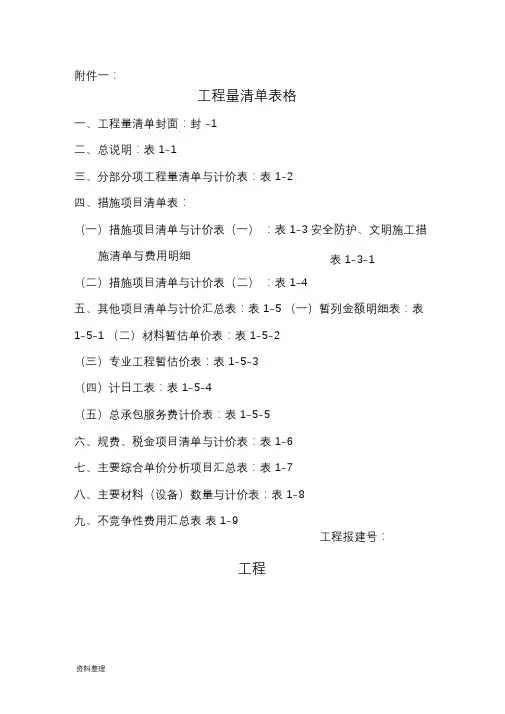 附件一：

工程量清单表格

一、工程量清单封面：封 -1

二、总说明：表 1-1

三、分部分项工程量清单与计价表：表 1-2

四、措施项目清单表：

（一）措施项目清单与计价表（一）：表 1-3 安全防护、文明施工措施清单与费用明细 表 1-3-1

（二）措施项目清单与计价表（二）：表 1-4

五、其他项目清单与计价汇总表：表 1-5 （一）暂列金额明细表：表 1-5-1 （二）材料暂估单价表：表 1-5-2

（三）专业工程暂估价表：表 1-5-3

（四）计日工表：表 1-5-4

（五）总承包服务费计价表：表 1-5-5

六、规费、税金项目清单与计价表：表 1-6

七、主要综合单价分析项目汇总表：表 1-7

八、主要材料（设备）数量与计价表：表 1-8

九、不竞争性费用汇总表 表 1-9

工程报建号：

工程

资料整理